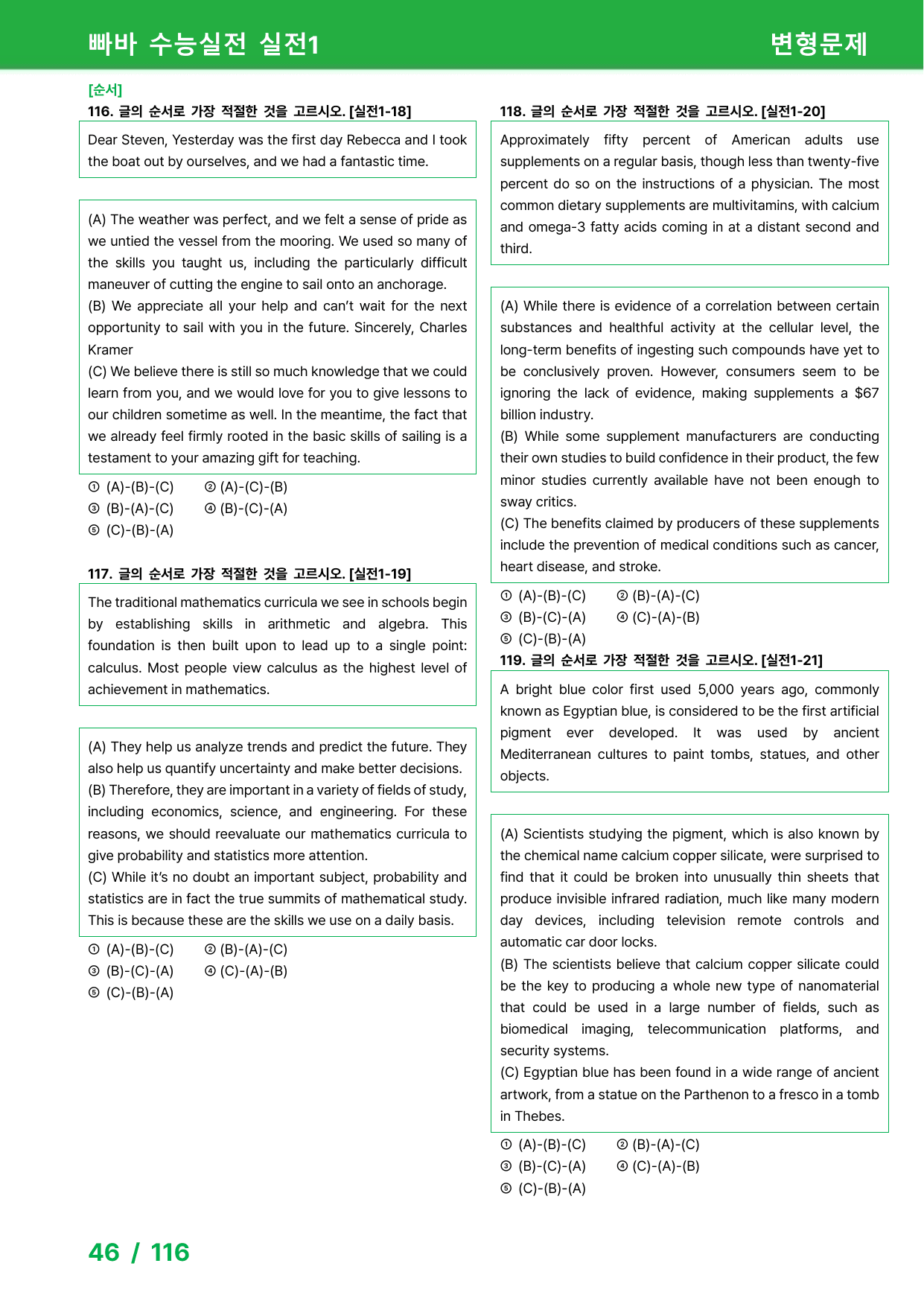 빠바 수능실전 실전1
변형문제

[순서]
116. 글의 순서로 가장 적절한 것을 고르시오. [실전1-18]

Dear Steven, Yesterday was the first day Rebecca and I took the boat out by ourselves, and we had a fantastic time.

(A) The weather was perfect, and we felt a sense of pride as we untied the vessel from the mooring. We used so many of the skills you taught us, including the particularly difficult maneuver of cutting the engine to sail onto an anchorage.
(B) We appreciate all your help and can't wait for the next opportunity to sail with you in the future. Sincerely, Charles Kramer
(C) We believe there is still so much knowledge that we could learn from you, and we would love for you to give lessons to our children sometime as well. In the meantime, the fact that we already feel firmly rooted in the basic skills of sailing is a testament to your amazing gift for teaching.

① (A)-(B)-(C) ② (A)-(C)-(B)
③ (B)-(A)-(C) ④ (B)-(C)-(A)
⑤ (C)-(B)-(A)

117. 글의 순서로 가장 적절한 것을 고르시오. [실전1-19]

The traditional mathematics curricula we see in schools begin by establishing skills in arithmetic and algebra. This foundation is then built upon to lead up to a single point: calculus. Most people view calculus as the highest level of achievement in mathematics.

(A) They help us analyze trends and predict the future. They also help us quantify uncertainty and make better decisions.
(B) Therefore, they are important in a variety of fields of study, including economics, science, and engineering. For these reasons, we should reevaluate our mathematics curricula to give probability and statistics more attention.
(C) While it's no doubt an important subject, probability and statistics are in fact the true summits of mathematical study. This is because these are the skills we use on a daily basis.

① (A)-(B)-(C) ② (B)-(A)-(C)
③ (B)-(C)-(A) ④ (C)-(A)-(B)
⑤ (C)-(B)-(A)

118. 글의 순서로 가장 적절한 것을 고르시오. [실전1-20]

Approximately fifty percent of American adults use supplements on a regular basis, though less than twenty-five percent do so on the instructions of a physician. The most common dietary supplements are multivitamins, with calcium and omega-3 fatty acids coming in at a distant second and third.

(A) While there is evidence of a correlation between certain substances and healthful activity at the cellular level, the long-term benefits of ingesting such compounds have yet to be conclusively proven. However, consumers seem to be ignoring the lack of evidence, making supplements a $67 billion industry.
(B) While some supplement manufacturers are conducting their own studies to build confidence in their product, the few minor studies currently available have not been enough to sway critics.
(C) The benefits claimed by producers of these supplements include the prevention of medical conditions such as cancer, heart disease, and stroke.

① (A)-(B)-(C) ② (B)-(A)-(C)
③ (B)-(C)-(A) ④ (C)-(A)-(B)
⑤ (C)-(B)-(A)

119. 글의 순서로 가장 적절한 것을 고르시오. [실전1-21]

A bright blue color first used 5,000 years ago, commonly known as Egyptian blue, is considered to be the first artificial pigment ever developed. It was used by ancient Mediterranean cultures to paint tombs, statues, and other objects.

(A) Scientists studying the pigment, which is also known by the chemical name calcium copper silicate, were surprised to find that it could be broken into unusually thin sheets that produce invisible infrared radiation, much like many modern day devices, including television remote controls and automatic car door locks.
(B) The scientists believe that calcium copper silicate could be the key to producing a whole new type of nanomaterial that could be used in a large number of fields, such as biomedical imaging, telecommunication platforms, and security systems.
(C) Egyptian blue has been found in a wide range of ancient artwork, from a statue on the Parthenon to a fresco in a tomb in Thebes.

① (A)-(B)-(C) ② (B)-(A)-(C)
③ (B)-(C)-(A) ④ (C)-(A)-(B)
⑤ (C)-(B)-(A)

46 / 116